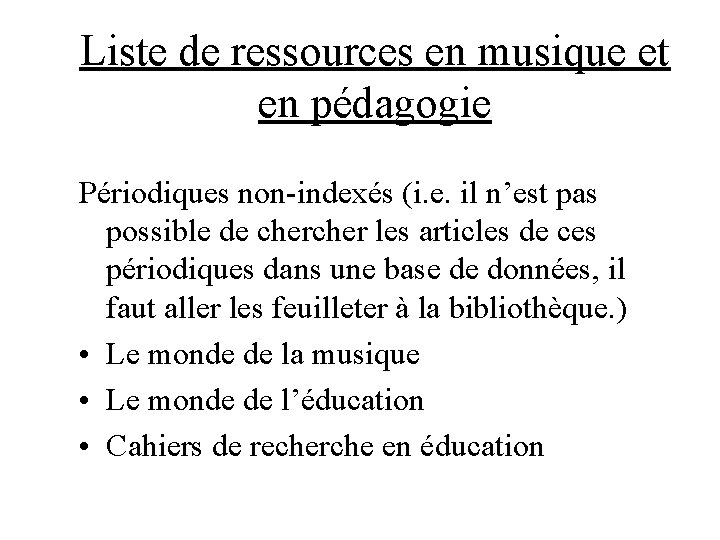 Liste de ressources en musique et en pédagogie

Périodiques non-indexés (i.e. il n’est pas possible de chercher les articles de ces périodiques dans une base de données, il faut aller les feuilleter à la bibliothèque.)

• Le monde de la musique
• Le monde de l’éducation
• Cahiers de recherche en éducation